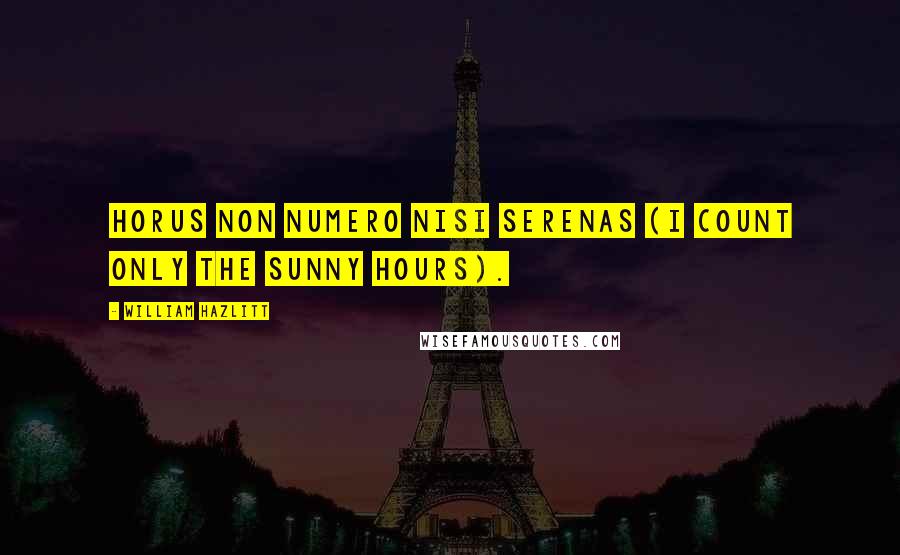 HORUS NON NUMERO NISI SERENAS (I COUNT ONLY THE SUNNY HOURS).

- WILLIAM HAZLITT

WISEFAMOUSQUOTES.COM